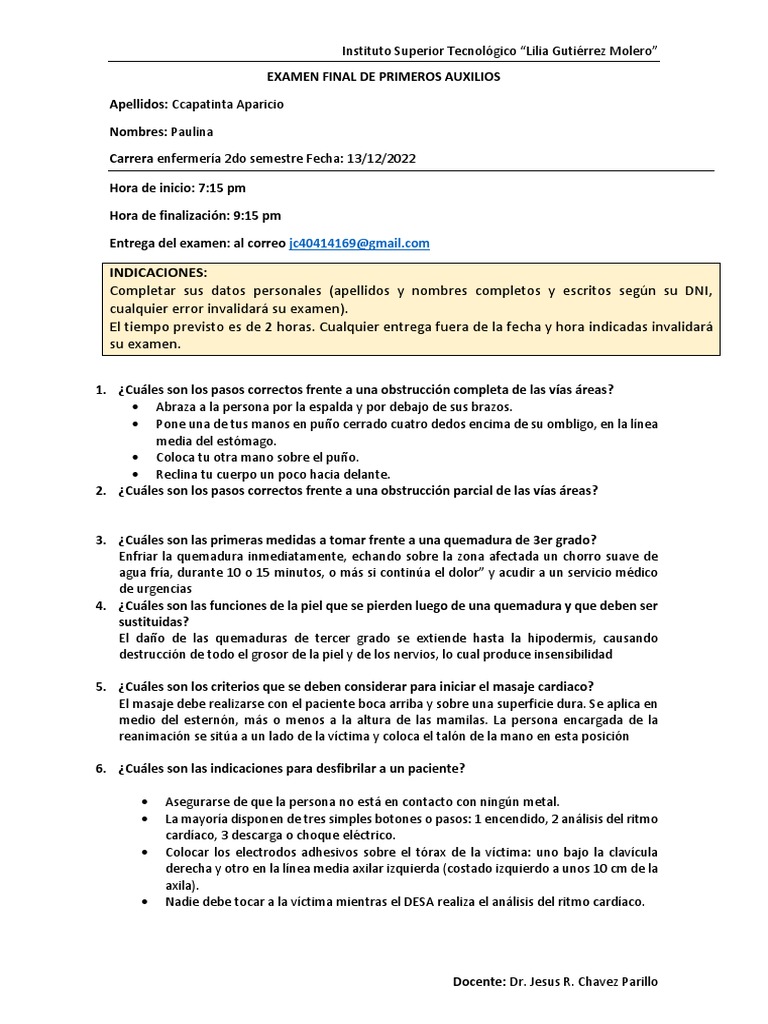 Instituto Superior Tecnológico "Lilia Gutiérrez Molero"

EXAMEN FINAL DE PRIMEROS AUXILIOS

Apellidos: Ccapatinta Aparicio

Nombres: Paulina

Carrera enfermería 2do semestre Fecha: 13/12/2022

Hora de inicio: 7:15 pm

Hora de finalización: 9:15 pm

Entrega del examen: al correo jc40414169@gmail.com

INDICACIONES:
Completar sus datos personales (apellidos y nombres completos y escritos según su DNI, cualquier error invalidará su examen).
El tiempo previsto es de 2 horas. Cualquier entrega fuera de la fecha y hora indicadas invalidará su examen.

1. ¿Cuáles son los pasos correctos frente a una obstrucción completa de las vías áreas?
• Abraza a la persona por la espalda y por debajo de sus brazos.
• Pone una de tus manos en puño cerrado cuatro dedos encima de su ombligo, en la línea media del estómago.
• Coloca tu otra mano sobre el puño.
• Reclina tu cuerpo un poco hacia delante.
2. ¿Cuáles son los pasos correctos frente a una obstrucción parcial de las vías áreas?

3. ¿Cuáles son las primeras medidas a tomar frente a una quemadura de 3er grado?
Enfriar la quemadura inmediatamente, echando sobre la zona afectada un chorro suave de agua fría, durante 10 o 15 minutos, o más si continúa el dolor" y acudir a un servicio médico de urgencias
4. ¿Cuáles son las funciones de la piel que se pierden luego de una quemadura y que deben ser sustituidas?
El daño de las quemaduras de tercer grado se extiende hasta la hipodermis, causando destrucción de todo el grosor de la piel y de los nervios, lo cual produce insensibilidad

5. ¿Cuáles son los criterios que se deben considerar para iniciar el masaje cardiaco?
El masaje debe realizarse con el paciente boca arriba y sobre una superficie dura. Se aplica en medio del esternón, más o menos a la altura de las mamilas. La persona encargada de la reanimación se sitúa a un lado de la víctima y coloca el talón de la mano en esta posición

6. ¿Cuáles son las indicaciones para desfibrilar a un paciente?

• Asegurarse de que la persona no está en contacto con ningún metal.
• La mayoría disponen de tres simples botones o pasos: 1 encendido, 2 análisis del ritmo cardiaco, 3 descarga o choque eléctrico.
• Colocar los electrodos adhesivos sobre el tórax de la víctima: uno bajo la clavícula derecha y otro en la línea media axilar izquierda (costado izquierdo a unos 10 cm de la axila).
• Nadie debe tocar a la víctima mientras el DESA realiza el análisis del ritmo cardiaco.

Docente: Dr. Jesus R. Chavez Parillo